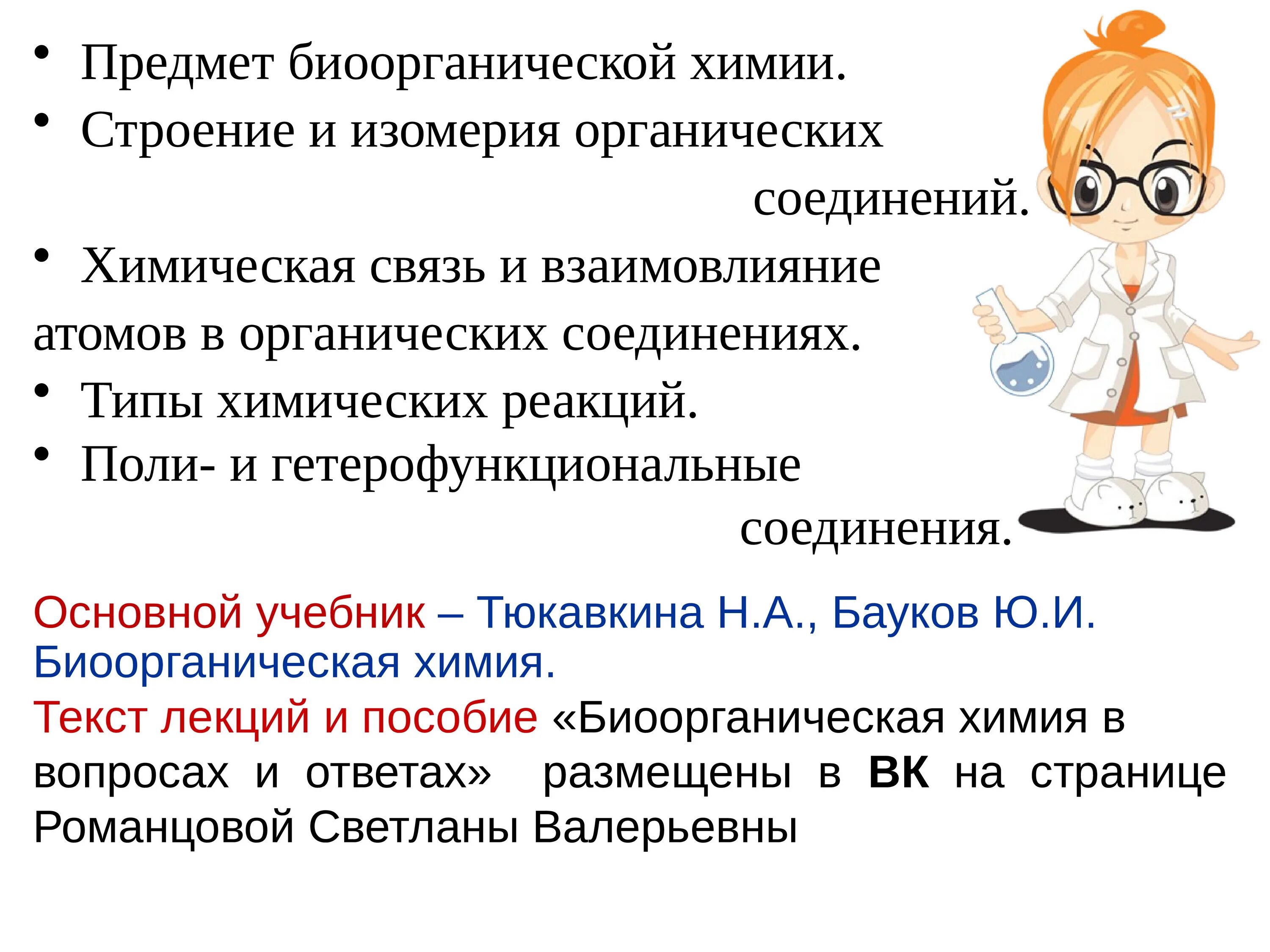 • Предмет биоорганической химии.
• Строение и изомерия органических соединений.
• Химическая связь и взаимовлияние атомов в органических соединениях.
• Типы химических реакций.
• Поли- и гетерофункциональные соединения.

Основной учебник – Тюкавкина Н.А., Бауков Ю.И. Биоорганическая химия.

Текст лекций и пособие «Биоорганическая химия в вопросах и ответах» размещены в ВК на странице Романцовой Светланы Валерьевны